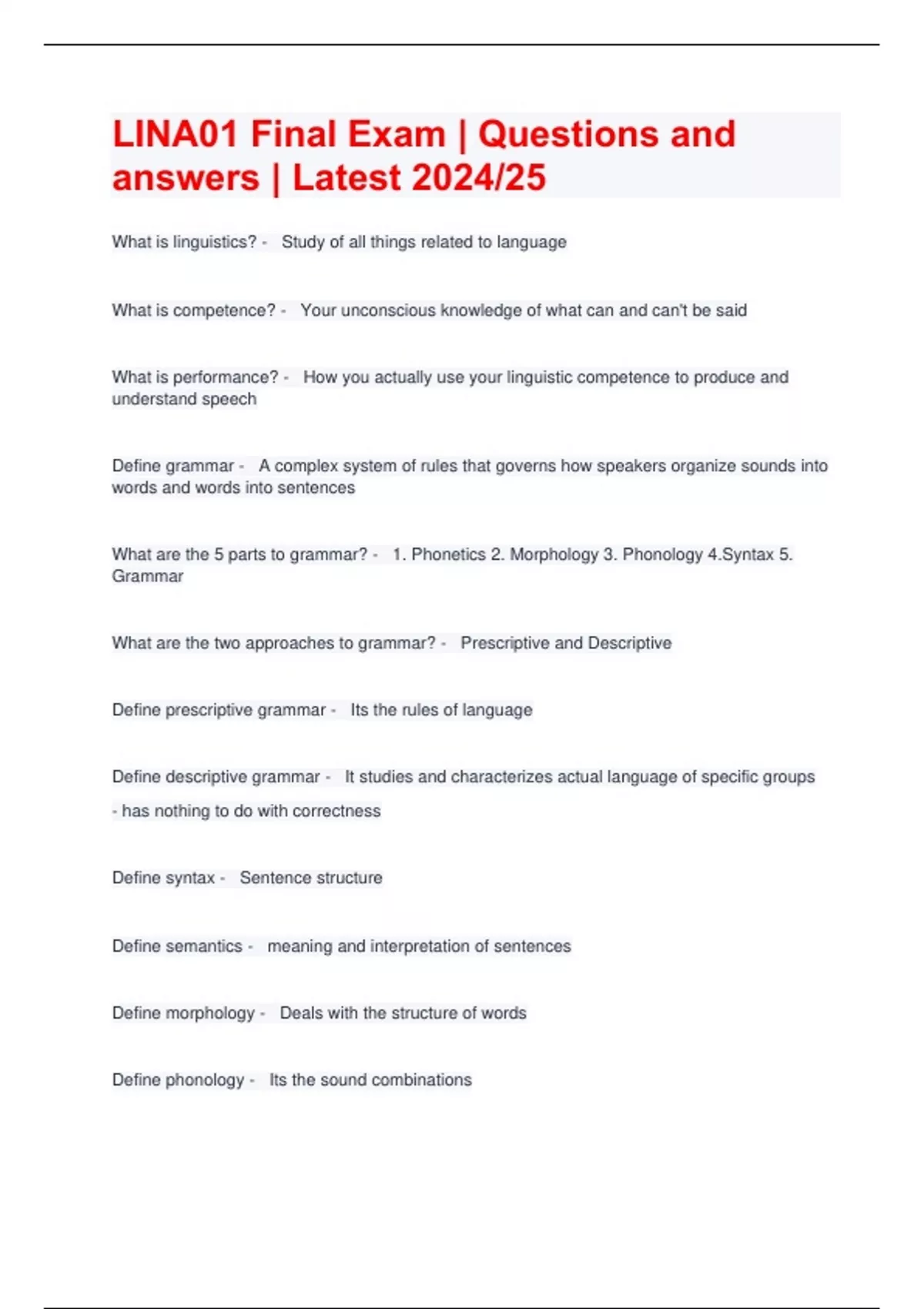 LINA01 Final Exam | Questions and answers | Latest 2024/25

What is linguistics? - Study of all things related to language

What is competence? - Your unconscious knowledge of what can and can't be said

What is performance? - How you actually use your linguistic competence to produce and understand speech

Define grammar - A complex system of rules that governs how speakers organize sounds into words and words into sentences

What are the 5 parts to grammar? - 1. Phonetics 2. Morphology 3. Phonology 4.Syntax 5. Grammar

What are the two approaches to grammar? - Prescriptive and Descriptive

Define prescriptive grammar - Its the rules of language

Define descriptive grammar - It studies and characterizes actual language of specific groups

- has nothing to do with correctness

Define syntax - Sentence structure

Define semantics - meaning and interpretation of sentences

Define morphology - Deals with the structure of words

Define phonology - Its the sound combinations